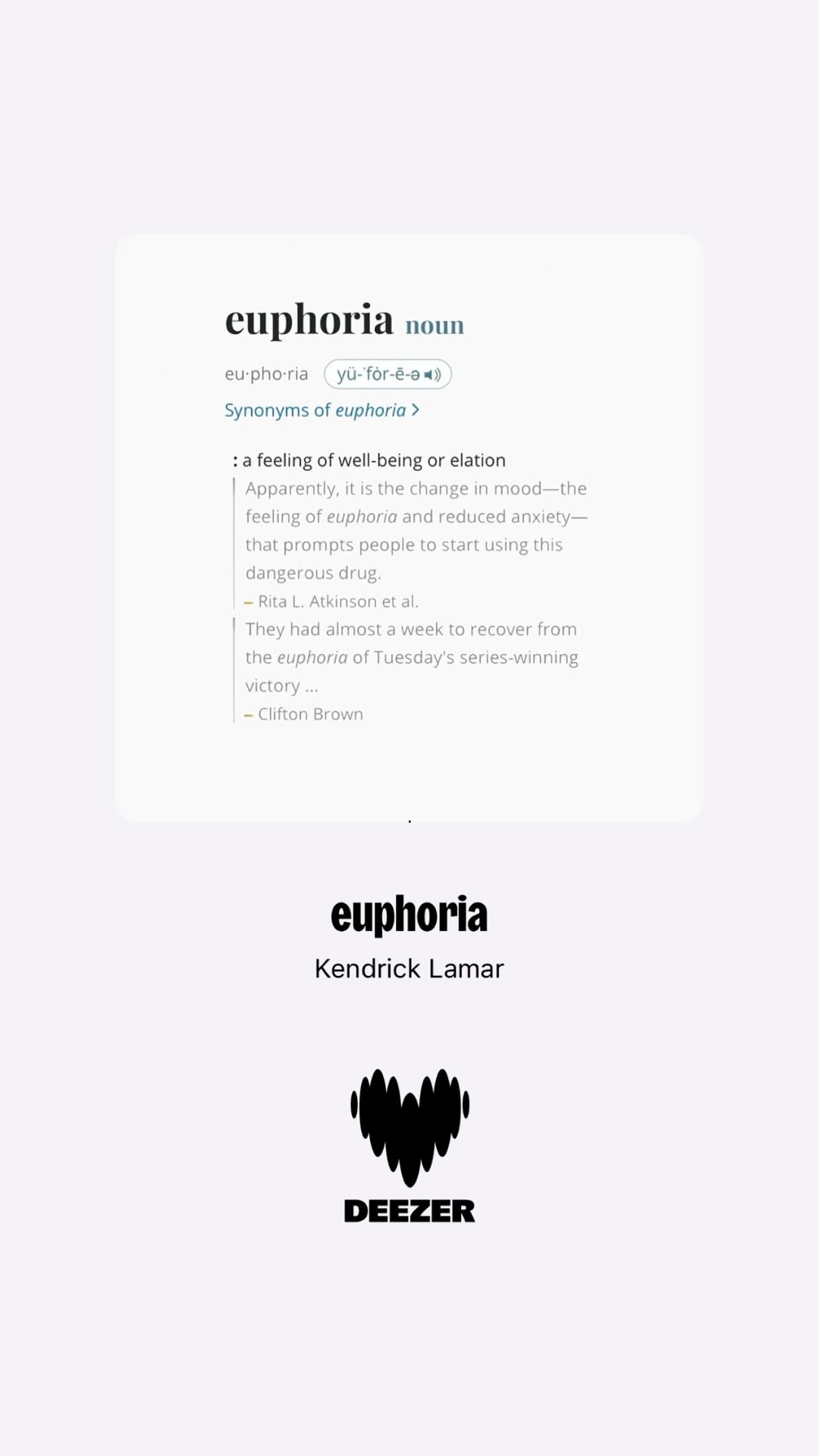 euphoria noun

eu·pho·ria yü-ˈfȯr-ē-ə

Synonyms of euphoria >

: a feeling of well-being or elation

Apparently, it is the change in mood—the feeling of euphoria and reduced anxiety—that prompts people to start using this dangerous drug.
– Rita L. Atkinson et al.

They had almost a week to recover from the euphoria of Tuesday's series-winning victory ...
– Clifton Brown

euphoria
Kendrick Lamar

DEEZER